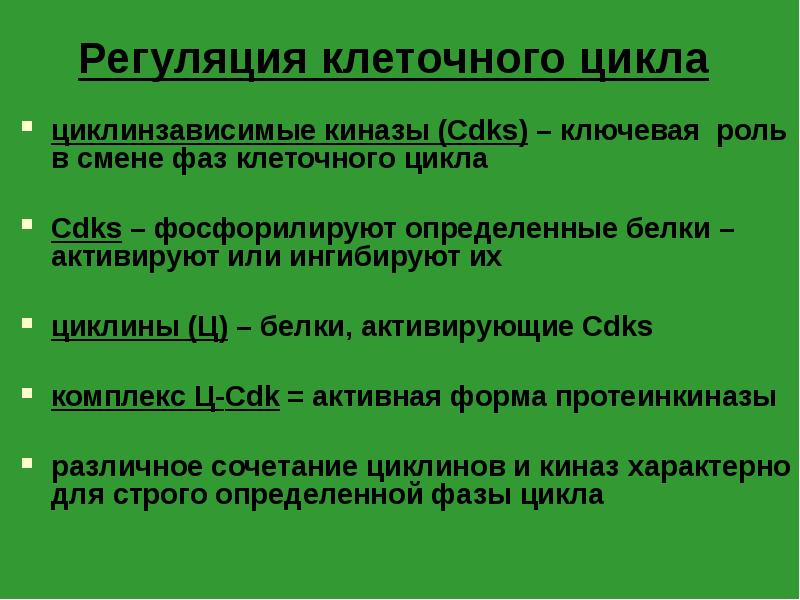 Регуляция клеточного цикла

циклинзависимые киназы (Cdks) – ключевая роль в смене фаз клеточного цикла

Cdks – фосфорилируют определенные белки – активируют или ингибируют их

циклины (Ц) – белки, активирующие Cdks

комплекс Ц-Cdk = активная форма протеинкиназы

различное сочетание циклинов и киназ характерно для строго определенной фазы цикла